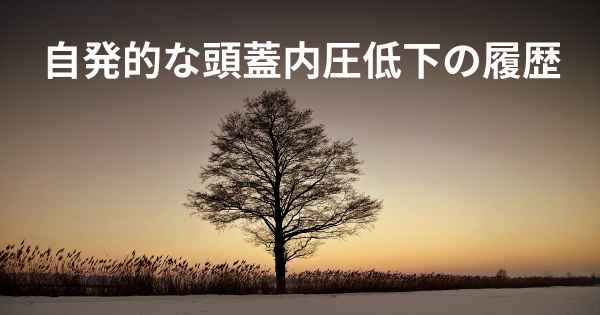 自発的な頭蓋内圧低下の履歴